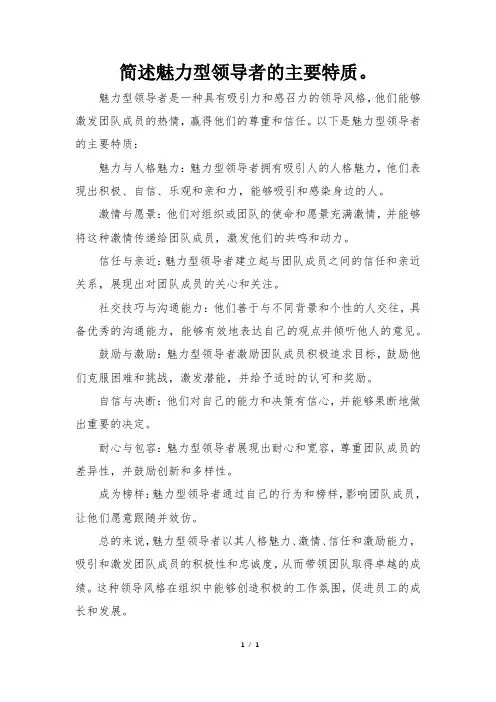 简述魅力型领导者的主要特质。

魅力型领导者是一种具有吸引力和感召力的领导风格，他们能够激发团队成员的热情，赢得他们的尊重和信任。以下是魅力型领导者的主要特质：

魅力与人格魅力：魅力型领导者拥有吸引人的人格魅力，他们表现出积极、自信、乐观和亲和力，能够吸引和感染身边的人。

激情与愿景：他们对组织或团队的使命和愿景充满激情，并能够将这种激情传递给团队成员，激发他们的共鸣和动力。

信任与亲近：魅力型领导者建立起与团队成员之间的信任和亲近关系，展现出对团队成员的关心和关注。

社交技巧与沟通能力：他们善于与不同背景和个性的人交往，具备优秀的沟通能力，能够有效地表达自己的观点并倾听他人的意见。

鼓励与激励：魅力型领导者激励团队成员积极追求目标，鼓励他们克服困难和挑战，激发潜能，并给予适时的认可和奖励。

自信与决断：他们对自己的能力和决策有信心，并能够果断地做出重要的决定。

耐心与包容：魅力型领导者展现出耐心和宽容，尊重团队成员的差异性，并鼓励创新和多样性。

成为榜样：魅力型领导者通过自己的行为和榜样，影响团队成员，让他们愿意跟随并效仿。

总的来说，魅力型领导者以其人格魅力、激情、信任和激励能力，吸引和激发团队成员的积极性和忠诚度，从而带领团队取得卓越的成绩。这种领导风格在组织中能够创造积极的工作氛围，促进员工的成长和发展。

1 / 1